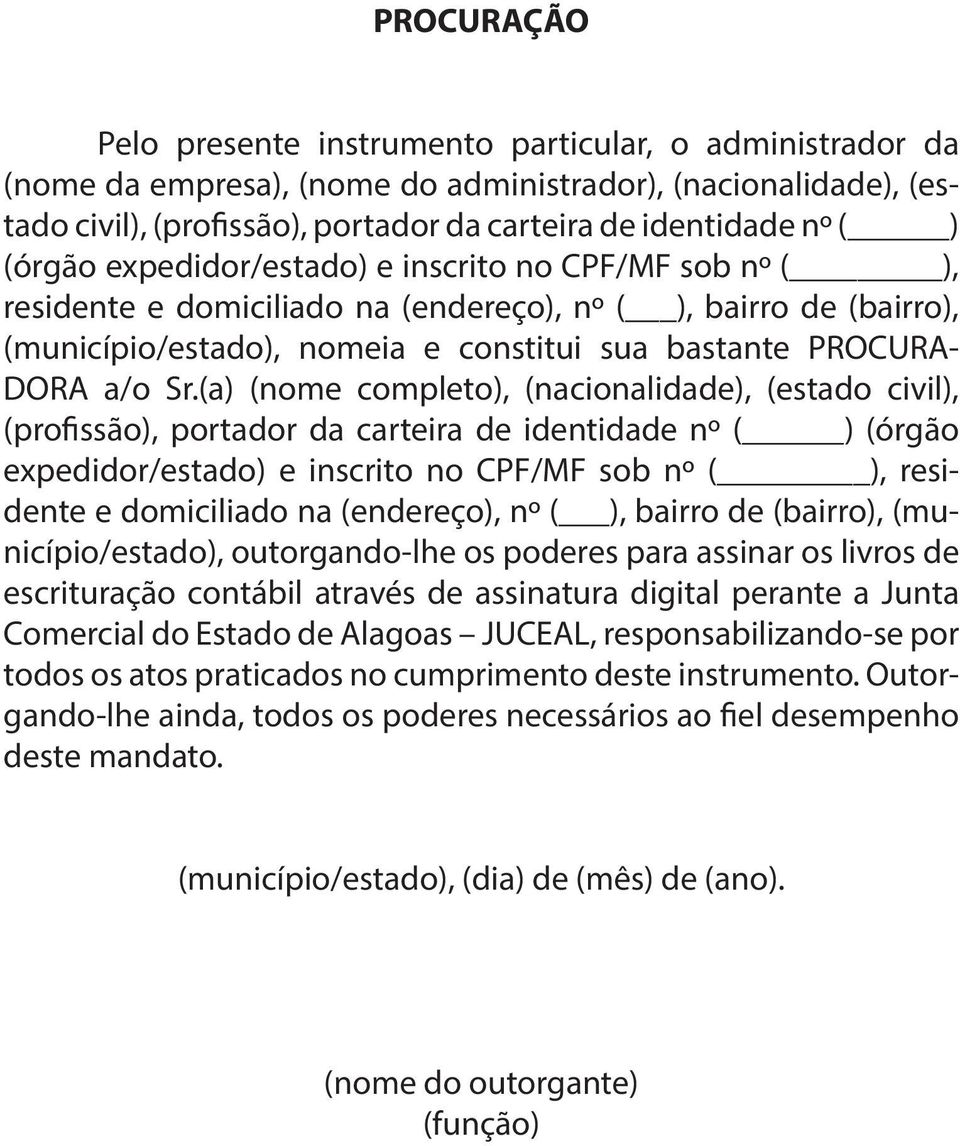 PROCURAÇÃO

Pelo presente instrumento particular, o administrador da (nome da empresa), (nome do administrador), (nacionalidade), (estado civil), (profissão), portador da carteira de identidade nº (______) (órgão expedidor/estado) e inscrito no CPF/MF sob nº (_________), residente e domiciliado na (endereço), nº (___), bairro de (bairro), (município/estado), nomeia e constitui sua bastante PROCURADORA a/o Sr.(a) (nome completo), (nacionalidade), (estado civil), (profissão), portador da carteira de identidade nº (______) (órgão expedidor/estado) e inscrito no CPF/MF sob nº (_________), residente e domiciliado na (endereço), nº (___), bairro de (bairro), (município/estado), outorgando-lhe os poderes para assinar os livros de escrituração contábil através de assinatura digital perante a Junta Comercial do Estado de Alagoas – JUCEAL, responsabilizando-se por todos os atos praticados no cumprimento deste instrumento. Outorgando-lhe ainda, todos os poderes necessários ao fiel desempenho deste mandato.

(município/estado), (dia) de (mês) de (ano).

(nome do outorgante)
(função)